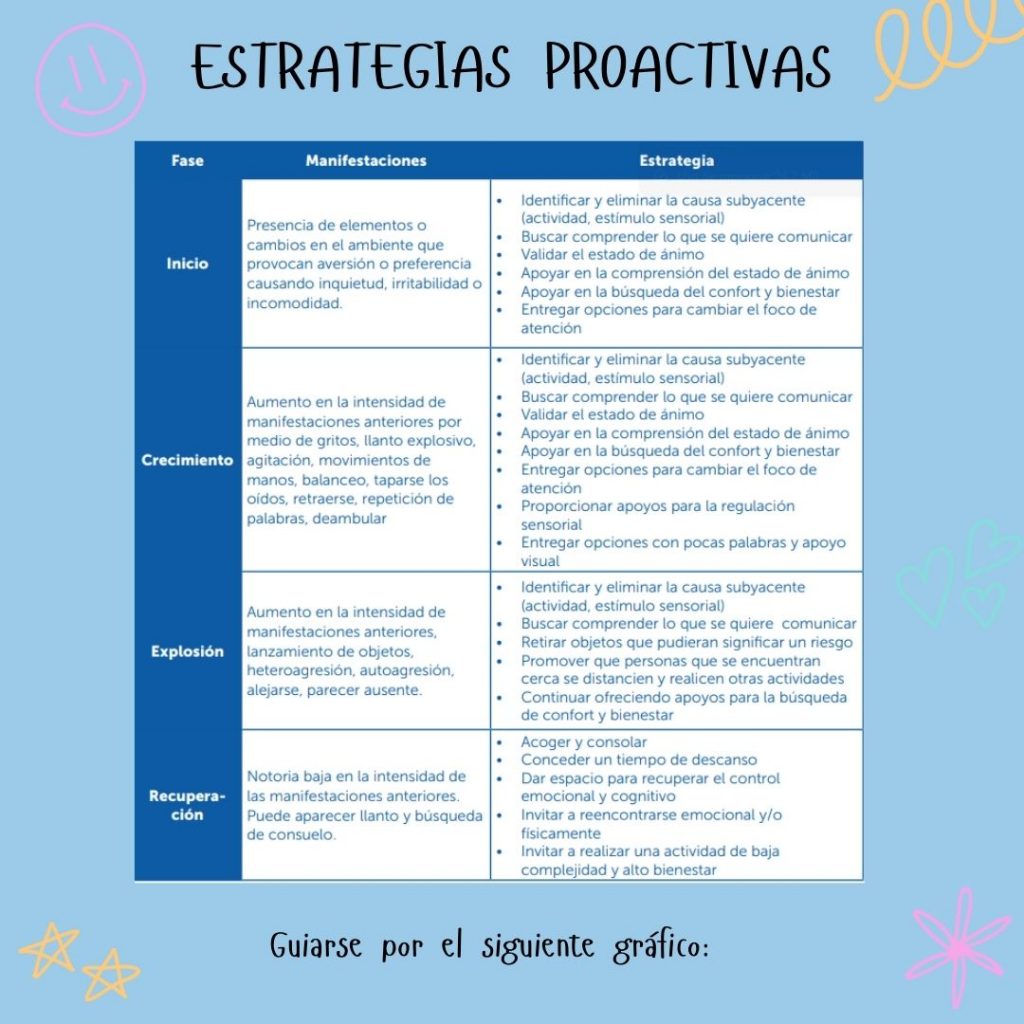 ESTRATEGIAS PROACTIVAS

| Fase | Manifestaciones | Estrategia |
|---|---|---|
| Inicio | Presencia de elementos o cambios en el ambiente que provocan aversión o preferencia causando inquietud, irritabilidad o incomodidad. | • Identificar y eliminar la causa subyacente (actividad, estímulo sensorial) • Buscar comprender lo que se quiere comunicar • Validar el estado de ánimo • Apoyar en la comprensión del estado de ánimo • Apoyar en la búsqueda del confort y bienestar • Entregar opciones para cambiar el foco de atención |
| Crecimiento | Aumento en la intensidad de manifestaciones anteriores por medio de gritos, llanto explosivo, agitación, movimientos de manos, balanceo, taparse los oídos, retraerse, repetición de palabras, deambular | • Identificar y eliminar la causa subyacente (actividad, estímulo sensorial) • Buscar comprender lo que se quiere comunicar • Validar el estado de ánimo • Apoyar en la comprensión del estado de ánimo • Apoyar en la búsqueda del confort y bienestar • Entregar opciones para cambiar el foco de atención • Proporcionar apoyos para la regulación sensorial • Entregar opciones con pocas palabras y apoyo visual |
| Explosión | Aumento en la intensidad de manifestaciones anteriores, lanzamiento de objetos, heteroagresión, autoagresión, alejarse, parecer ausente. | • Identificar y eliminar la causa subyacente (actividad, estímulo sensorial) • Buscar comprender lo que se quiere comunicar • Retirar objetos que pudieran significar un riesgo • Promover que personas que se encuentran cerca se distancien y realicen otras actividades • Continuar ofreciendo apoyos para la búsqueda de confort y bienestar |
| Recuperación | Notoria baja en la intensidad de las manifestaciones anteriores. Puede aparecer llanto y búsqueda de consuelo. | • Acoger y consolar • Conceder un tiempo de descanso • Dar espacio para recuperar el control emocional y cognitivo • Invitar a reencontrarse emocional y/o físicamente • Invitar a realizar una actividad de baja complejidad y alto bienestar |

Guiarse por el siguiente gráfico: